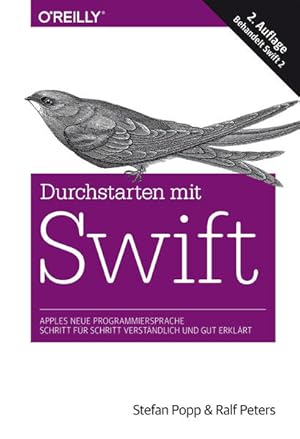 O'REILLY®

2. Auflage
Behandelt Swift 2

Durchstarten mit

Swift

APPLES NEUE PROGRAMMIERSPRACHE
SCHRITT FÜR SCHRITT VERSTÄNDLICH UND GUT ERKLÄRT

Stefan Popp & Ralf Peters